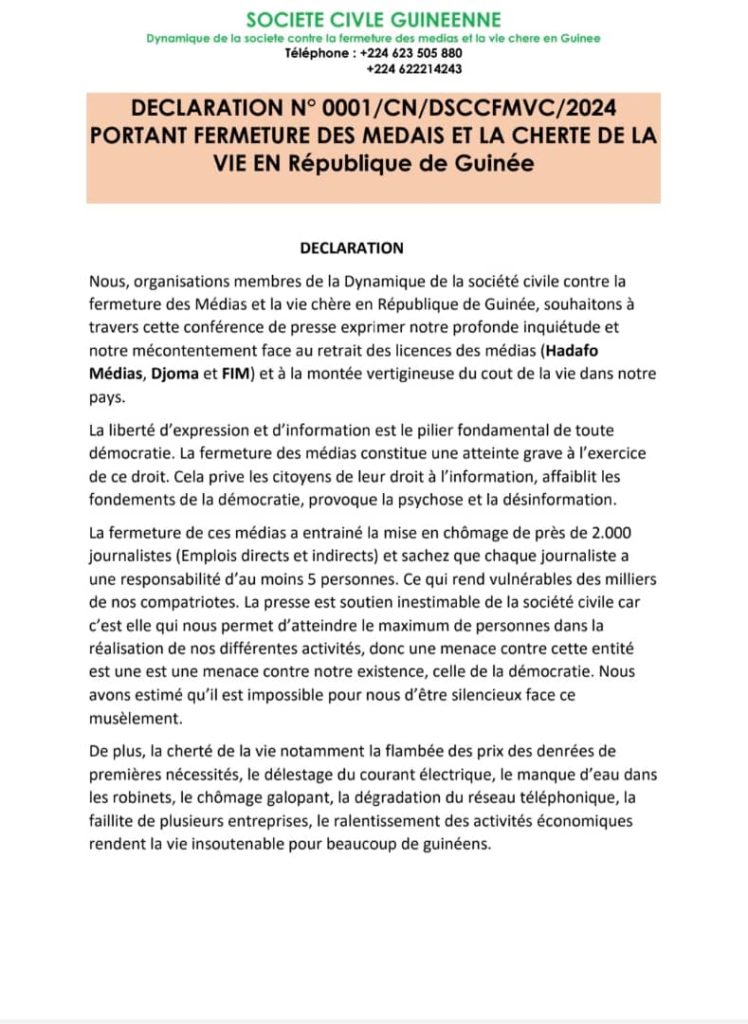 SOCIETE CIVLE GUINEENNE
Dynamique de la societe contre la fermeture des medias et la vie chere en Guinee
Téléphone : +224 623 505 880
+224 622214243

DECLARATION N° 0001/CN/DSCCFMVC/2024 PORTANT FERMETURE DES MEDAIS ET LA CHERTE DE LA VIE EN République de Guinée

DECLARATION

Nous, organisations membres de la Dynamique de la société civile contre la fermeture des Médias et la vie chère en République de Guinée, souhaitons à travers cette conférence de presse exprimer notre profonde inquiétude et notre mécontentement face au retrait des licences des médias (Hadafo Médias, Djoma et FIM) et à la montée vertigineuse du cout de la vie dans notre pays.

La liberté d'expression et d'information est le pilier fondamental de toute démocratie. La fermeture des médias constitue une atteinte grave à l'exercice de ce droit. Cela prive les citoyens de leur droit à l'information, affaiblit les fondements de la démocratie, provoque la psychose et la désinformation.

La fermeture de ces médias a entrainé la mise en chômage de près de 2.000 journalistes (Emplois directs et indirects) et sachez que chaque journaliste a une responsabilité d'au moins 5 personnes. Ce qui rend vulnérables des milliers de nos compatriotes. La presse est soutien inestimable de la société civile car c'est elle qui nous permet d'atteindre le maximum de personnes dans la réalisation de nos différentes activités, donc une menace contre cette entité est une est une menace contre notre existence, celle de la démocratie. Nous avons estimé qu'il est impossible pour nous d'être silencieux face ce musèlement.

De plus, la cherté de la vie notamment la flambée des prix des denrées de premières nécessités, le délestage du courant électrique, le manque d'eau dans les robinets, le chômage galopant, la dégradation du réseau téléphonique, la faillite de plusieurs entreprises, le ralentissement des activités économiques rendent la vie insoutenable pour beaucoup de guinéens.